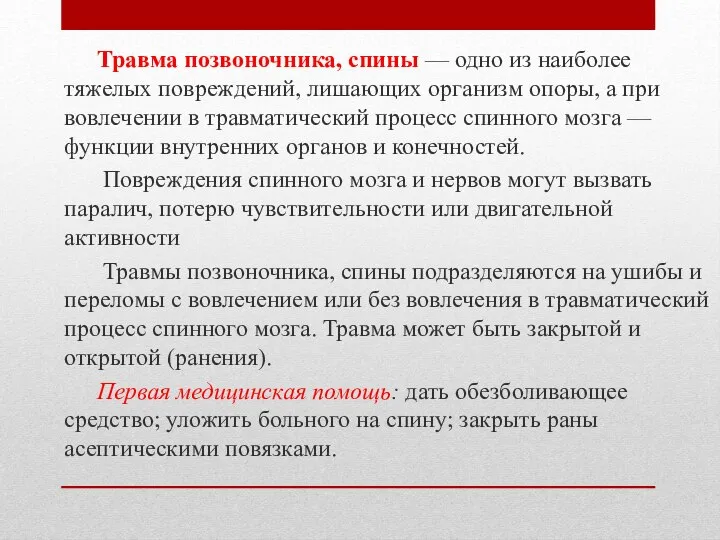 Травма позвоночника, спины — одно из наиболее тяжелых повреждений, лишающих организм опоры, а при вовлечении в травматический процесс спинного мозга — функции внутренних органов и конечностей.

Повреждения спинного мозга и нервов могут вызвать паралич, потерю чувствительности или двигательной активности

Травмы позвоночника, спины подразделяются на ушибы и переломы с вовлечением или без вовлечения в травматический процесс спинного мозга. Травма может быть закрытой и открытой (ранения).

Первая медицинская помощь: дать обезболивающее средство; уложить больного на спину; закрыть раны асептическими повязками.